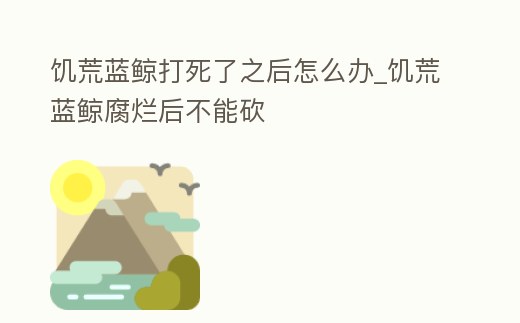 饥荒蓝鲸打死了之后怎么办_饥荒蓝鲸腐烂后不能砍